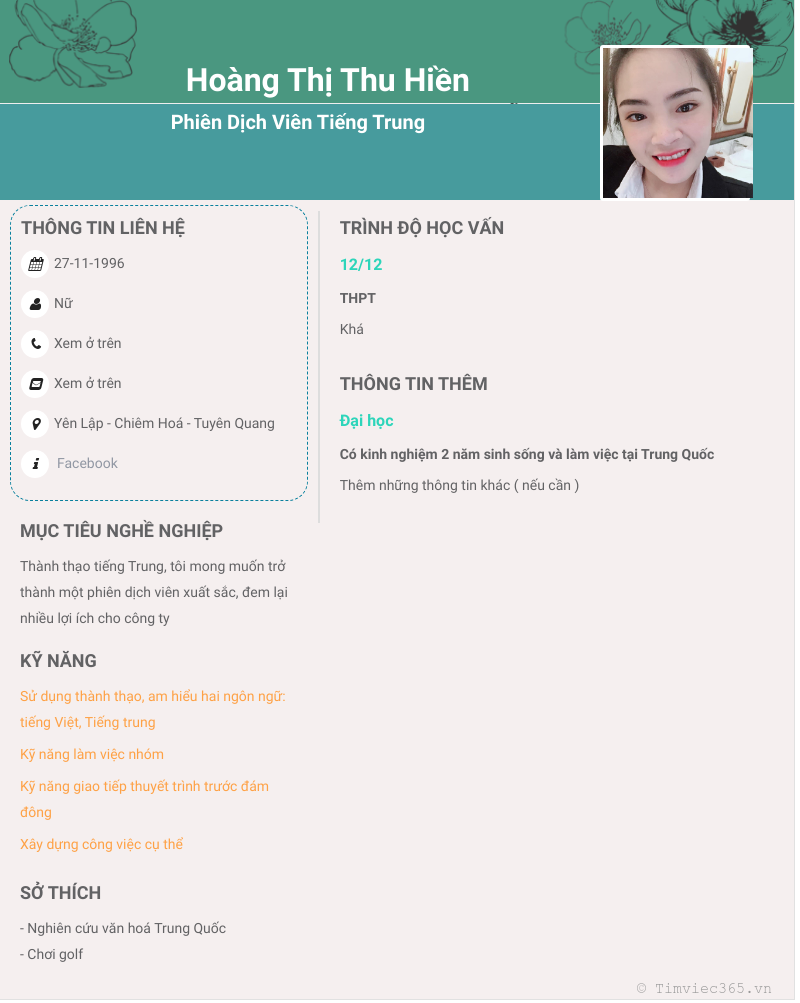 Hoàng Thị Thu Hiền

Phiên Dịch Viên Tiếng Trung

THÔNG TIN LIÊN HỆ

27-11-1996

Nữ

Xem ở trên

Xem ở trên

Yên Lập - Chiêm Hoá - Tuyên Quang

Facebook

MỤC TIÊU NGHỀ NGHIỆP

Thành thạo tiếng Trung, tôi mong muốn trở thành một phiên dịch viên xuất sắc, đem lại nhiều lợi ích cho công ty

KỸ NĂNG

Sử dụng thành thạo, am hiểu hai ngôn ngữ: tiếng Việt, Tiếng trung

Kỹ năng làm việc nhóm

Kỹ năng giao tiếp thuyết trình trước đám đông

Xây dựng công việc cụ thể

SỞ THÍCH

- Nghiên cứu văn hoá Trung Quốc
- Chơi golf

TRÌNH ĐỘ HỌC VẤN

12/12

THPT

Khá

THÔNG TIN THÊM

Đại học

Có kinh nghiệm 2 năm sinh sống và làm việc tại Trung Quốc

Thêm những thông tin khác ( nếu cần )

© Timviec365.vn